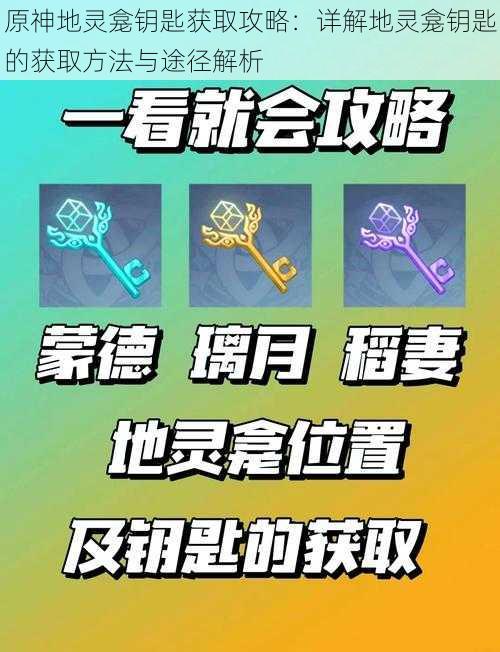 原神地灵龛钥匙获取攻略：详解地灵龛钥匙的获取方法与途径解析

一看就会攻略

蒙德 璃月 稻妻

地灵龛位置

及钥匙的获取